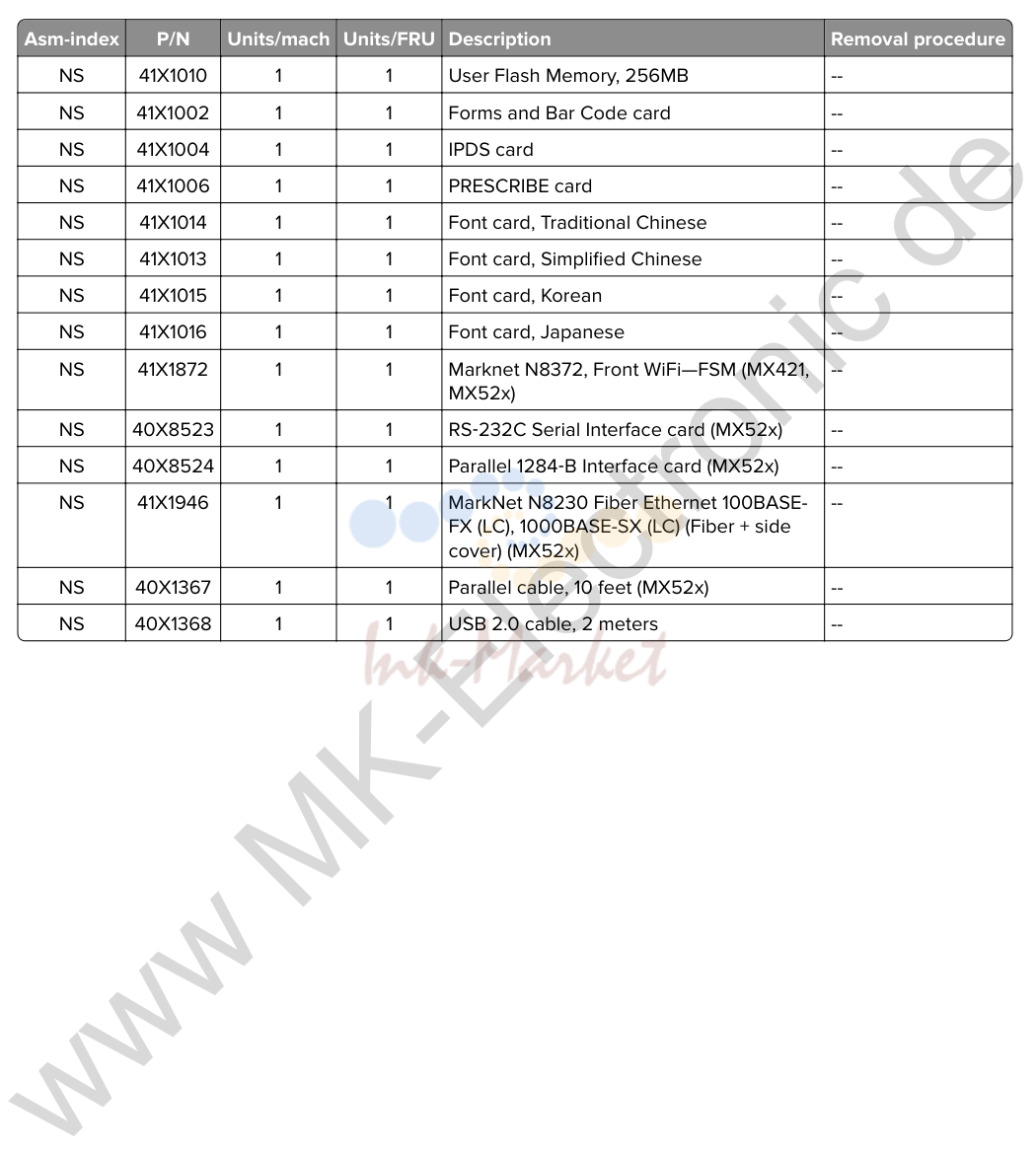 | Asm-index | P/N | Units/mach | Units/FRU | Description | Removal procedure |
|---|---|---|---|---|---|
| NS | 41X1010 | 1 | 1 | User Flash Memory, 256MB | -- |
| NS | 41X1002 | 1 | 1 | Forms and Bar Code card | -- |
| NS | 41X1004 | 1 | 1 | IPDS card | -- |
| NS | 41X1006 | 1 | 1 | PRESCRIBE card | -- |
| NS | 41X1014 | 1 | 1 | Font card, Traditional Chinese | -- |
| NS | 41X1013 | 1 | 1 | Font card, Simplified Chinese | -- |
| NS | 41X1015 | 1 | 1 | Font card, Korean | -- |
| NS | 41X1016 | 1 | 1 | Font card, Japanese | -- |
| NS | 41X1872 | 1 | 1 | Marknet N8372, Front WiFi—FSM (MX421, MX52x) | -- |
| NS | 40X8523 | 1 | 1 | RS-232C Serial Interface card (MX52x) | -- |
| NS | 40X8524 | 1 | 1 | Parallel 1284-B Interface card (MX52x) | -- |
| NS | 41X1946 | 1 | 1 | MarkNet N8230 Fiber Ethernet 100BASE-FX (LC), 1000BASE-SX (LC) (Fiber + side cover) (MX52x) | -- |
| NS | 40X1367 | 1 | 1 | Parallel cable, 10 feet (MX52x) | -- |
| NS | 40X1368 | 1 | 1 | USB 2.0 cable, 2 meters | -- |

www.MK-Electronic.de

Ink-Market